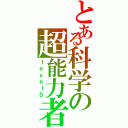 とある科学の超能力者
level5